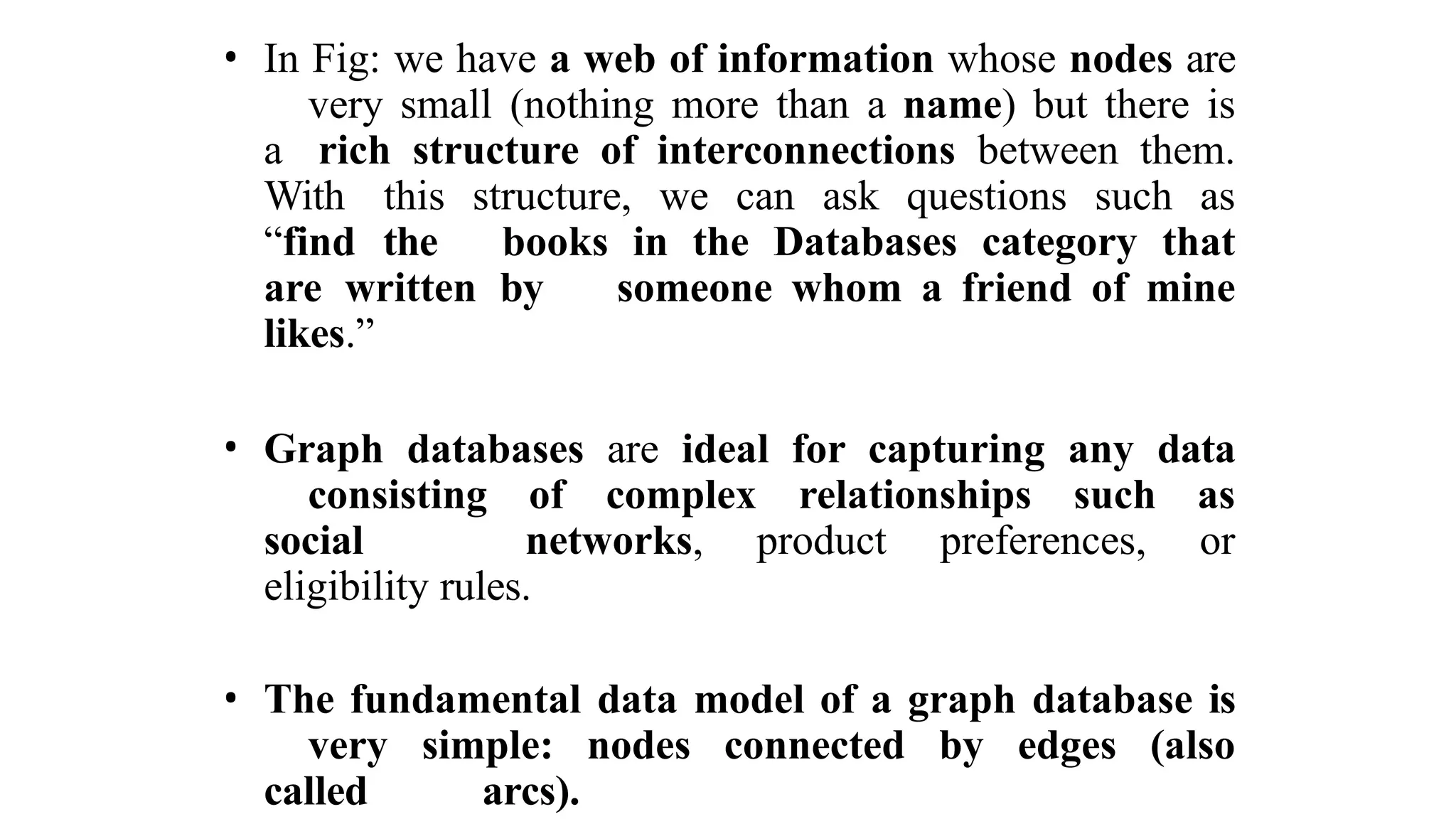 • In Fig: we have a web of information whose nodes are very small (nothing more than a name) but there is a rich structure of interconnections between them. With this structure, we can ask questions such as “find the books in the Databases category that are written by someone whom a friend of mine likes.”

• Graph databases are ideal for capturing any data consisting of complex relationships such as social networks, product preferences, or eligibility rules.

• The fundamental data model of a graph database is very simple: nodes connected by edges (also called arcs).